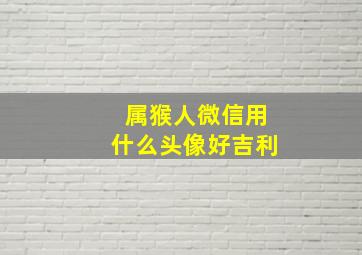 属猴人微信用
什么头像好吉利